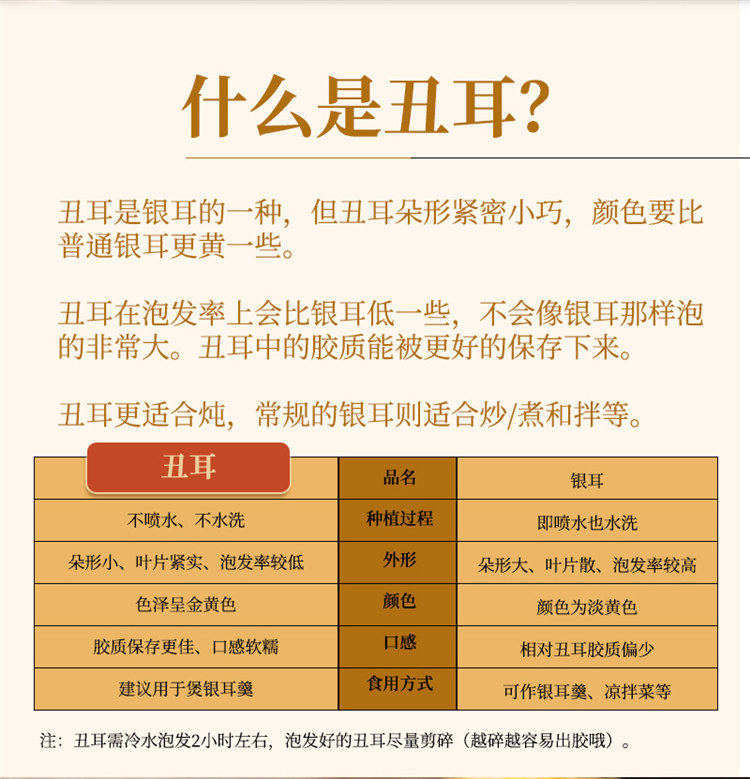 什么是丑耳?

丑耳是银耳的一种，但丑耳朵形紧密小巧，颜色要比普通银耳更黄一些。

丑耳在泡发率上会比银耳低一些，不会像银耳那样泡的非常大。丑耳中的胶质能被更好的保存下来。

丑耳更适合炖，常规的银耳则适合炒/煮和拌等。

| 丑耳 | 品名 | 银耳 |
|---|---|---|
| 不喷水、不水洗 | 种植过程 | 即喷水也水洗 |
| 朵形小、叶片紧实、泡发率较低 | 外形 | 朵形大、叶片散、泡发率较高 |
| 色泽呈金黄色 | 颜色 | 颜色为淡黄色 |
| 胶质保存更佳、口感软糯 | 口感 | 相对丑耳胶质偏少 |
| 建议用于煲银耳羹 | 食用方式 | 可作银耳羹、凉拌菜等 |

注：丑耳需冷水泡发2小时左右，泡发好的丑耳尽量剪碎（越碎越容易出胶哦）。